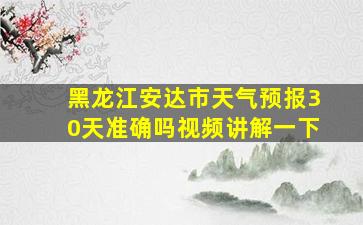 黑龙江安达市天气预报30天准确吗视频讲解一下